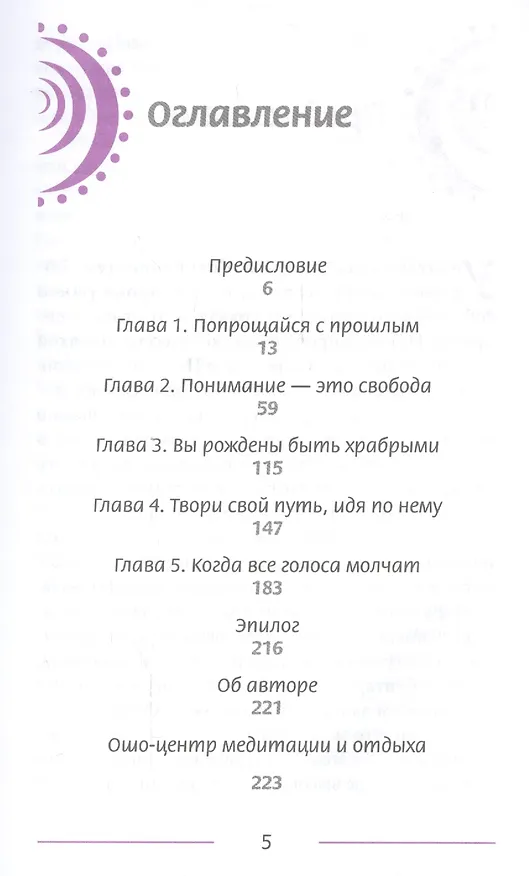 Оглавление

Предисловие
6

Глава 1. Попрощайся с прошлым
13

Глава 2. Понимание — это свобода
59

Глава 3. Вы рождены быть храбрыми
115

Глава 4. Твори свой путь, идя по нему
147

Глава 5. Когда все голоса молчат
183

Эпилог
216

Об авторе
221

Ошо-центр медитации и отдыха
223

5